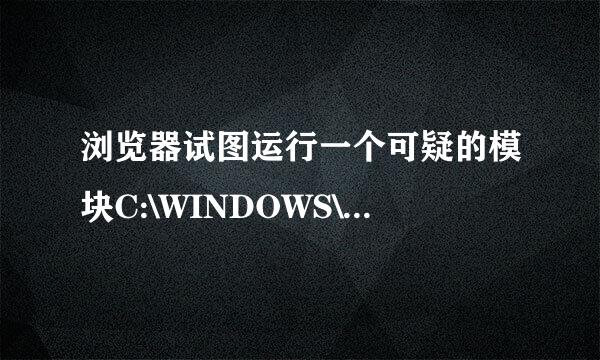 浏览器试图运行一个可疑的模块C:\WINDOWS\...